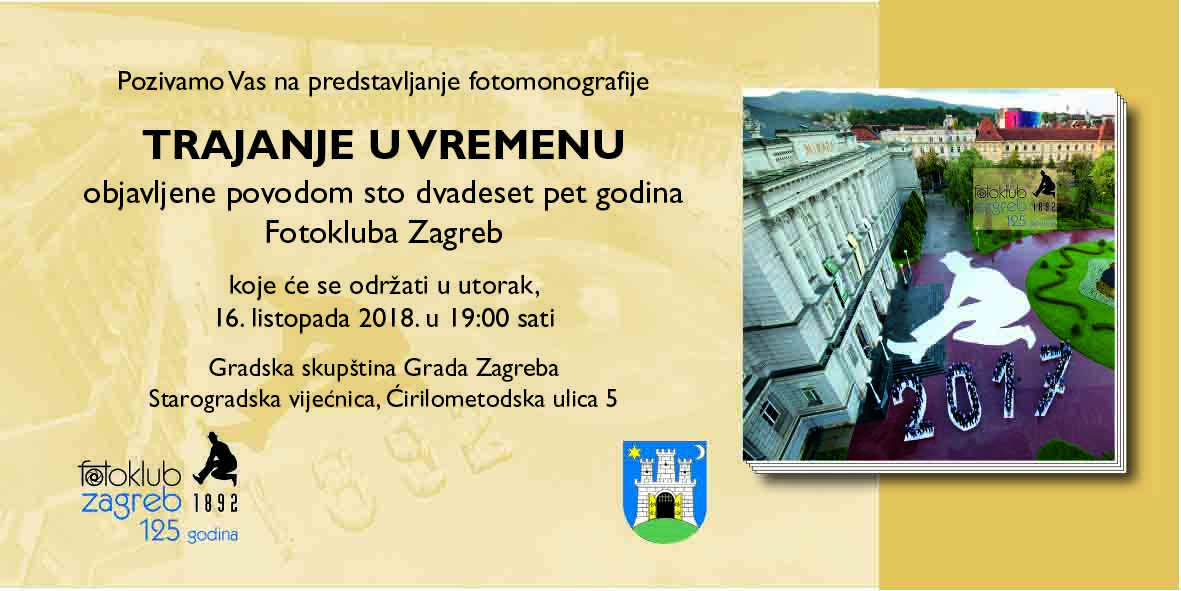 Pozivamo Vas na predstavljanje fotomonografije

TRAJANJE U VREMENU

objavljene povodom sto dvadeset pet godina Fotokluba Zagreb

koje će se održati u utorak, 16. listopada 2018. u 19:00 sati

Gradska skupština Grada Zagreba
Starogradska vijećnica, Ćirilometodska ulica 5

fotoklub zagreb 1892
125 godina

fotoklub zagreb 1892
125 godina

2017